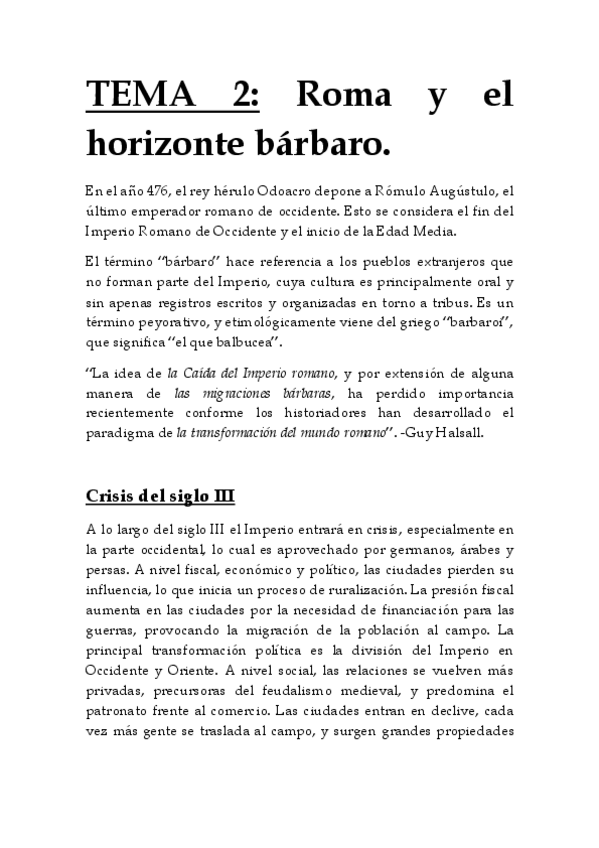 TEMA 2: Roma y el horizonte bárbaro.

En el año 476, el rey hérulo Odoacro depone a Rómulo Augústulo, el último emperador romano de occidente. Esto se considera el fin del Imperio Romano de Occidente y el inicio de la Edad Media.

El término "bárbaro" hace referencia a los pueblos extranjeros que no forman parte del Imperio, cuya cultura es principalmente oral y sin apenas registros escritos y organizadas en torno a tribus. Es un término peyorativo, y etimológicamente viene del griego "barbaroi", que significa "el que balbucea".

"La idea de la Caída del Imperio romano, y por extensión de alguna manera de las migraciones bárbaras, ha perdido importancia recientemente conforme los historiadores han desarrollado el paradigma de la transformación del mundo romano". -Guy Halsall.

Crisis del siglo III

A lo largo del siglo III el Imperio entrará en crisis, especialmente en la parte occidental, lo cual es aprovechado por germanos, árabes y persas. A nivel fiscal, económico y político, las ciudades pierden su influencia, lo que inicia un proceso de ruralización. La presión fiscal aumenta en las ciudades por la necesidad de financiación para las guerras, provocando la migración de la población al campo. La principal transformación política es la división del Imperio en Occidente y Oriente. A nivel social, las relaciones se vuelven más privadas, precursoras del feudalismo medieval, y predomina el patronato frente al comercio. Las ciudades entran en declive, cada vez más gente se traslada al campo, y surgen grandes propiedades